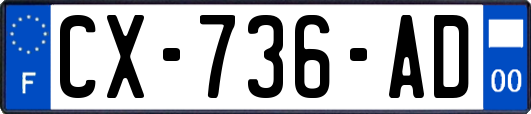 F

CX-736-AD

00